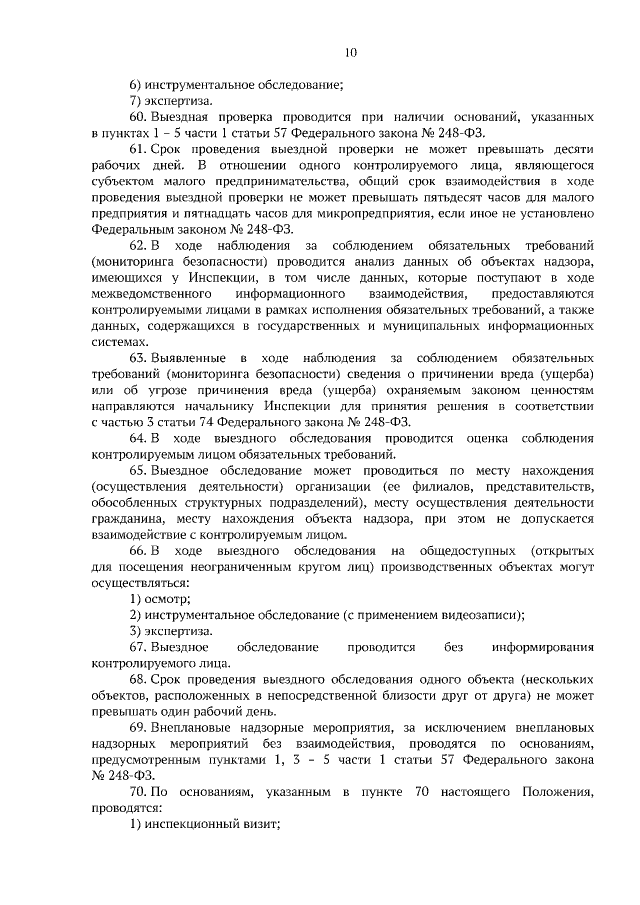 10

6) инструментальное обследование;

7) экспертиза.

60. Выездная проверка проводится при наличии оснований, указанных в пунктах 1 – 5 части 1 статьи 57 Федерального закона № 248-ФЗ.

61. Срок проведения выездной проверки не может превышать десяти рабочих дней. В отношении одного контролируемого лица, являющегося субъектом малого предпринимательства, общий срок взаимодействия в ходе проведения выездной проверки не может превышать пятьдесят часов для малого предприятия и пятнадцать часов для микропредприятия, если иное не установлено Федеральным законом № 248-ФЗ.

62. В ходе наблюдения за соблюдением обязательных требований (мониторинга безопасности) проводится анализ данных об объектах надзора, имеющихся у Инспекции, в том числе данных, которые поступают в ходе межведомственного информационного взаимодействия, предоставляются контролируемыми лицами в рамках исполнения обязательных требований, а также данных, содержащихся в государственных и муниципальных информационных системах.

63. Выявленные в ходе наблюдения за соблюдением обязательных требований (мониторинга безопасности) сведения о причинении вреда (ущерба) или об угрозе причинения вреда (ущерба) охраняемым законом ценностям направляются начальнику Инспекции для принятия решения в соответствии с частью 3 статьи 74 Федерального закона № 248-ФЗ.

64. В ходе выездного обследования проводится оценка соблюдения контролируемым лицом обязательных требований.

65. Выездное обследование может проводиться по месту нахождения (осуществления деятельности) организации (ее филиалов, представительств, обособленных структурных подразделений), месту осуществления деятельности гражданина, месту нахождения объекта надзора, при этом не допускается взаимодействие с контролируемым лицом.

66. В ходе выездного обследования на общедоступных (открытых для посещения неограниченным кругом лиц) производственных объектах могут осуществляться:

1) осмотр;

2) инструментальное обследование (с применением видеозаписи);

3) экспертиза.

67. Выездное обследование проводится без информирования контролируемого лица.

68. Срок проведения выездного обследования одного объекта (нескольких объектов, расположенных в непосредственной близости друг от друга) не может превышать один рабочий день.

69. Внеплановые надзорные мероприятия, за исключением внеплановых надзорных мероприятий без взаимодействия, проводятся по основаниям, предусмотренным пунктами 1, 3 – 5 части 1 статьи 57 Федерального закона № 248-ФЗ.

70. По основаниям, указанным в пункте 70 настоящего Положения, проводятся:

1) инспекционный визит;